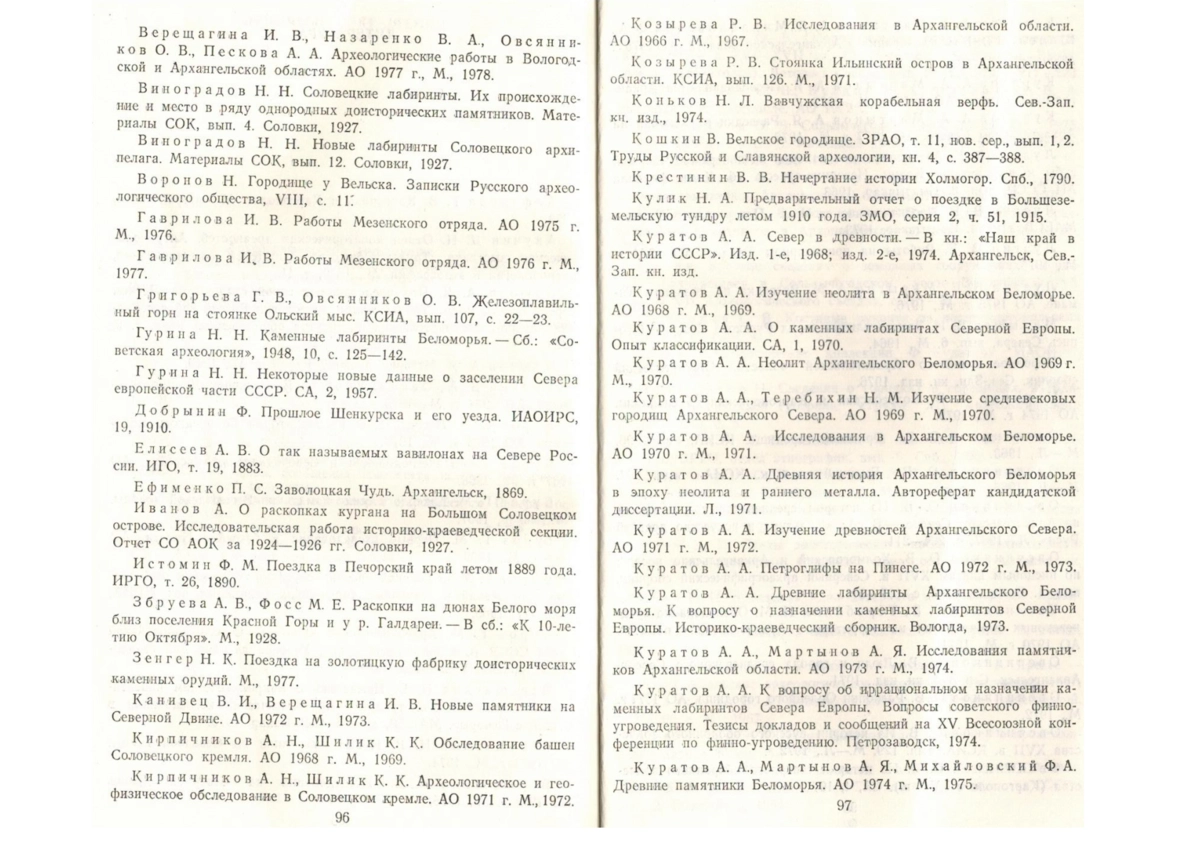 Верещагина И. В., Назаренко В. А., Овсянников О. В., Пескова А. А. Археологические работы в Вологодской и Архангельской областях. АО 1977 г., М., 1978.

Виноградов Н. Н. Соловецкие лабиринты. Их происхождение и место в ряду однородных доисторических памятников. Материалы СОК, вып. 4. Соловки, 1927.

Виноградов Н. Н. Новые лабиринты Соловецкого архипелага. Материалы СОК, вып. 12. Соловки, 1927.

Воронов Н. Городище у Вельска. Записки Русского археологического общества, VIII, с. 11.

Гаврилова И. В. Работы Мезенского отряда. АО 1975 г. М., 1976.

Гаврилова И. В. Работы Мезенского отряда. АО 1976 г. М., 1977.

Григорьева Г. В., Овсянников О. В. Железоплавильный горн на стоянке Ольский мыс. КСИА, вып. 107, с. 22—23.

Гурина Н. Н. Каменные лабиринты Беломорья. — Сб.: «Советская археология», 1948, 10, с. 125—142.

Гурина Н. Н. Некоторые новые данные о заселении Севера европейской части СССР. СА, 2, 1957.

Добрынин Ф. Прошлое Шенкурска и его уезда. ИАОИРС, 19, 1910.

Елисеев А. В. О так называемых вавилонах на Севере России. ИГО, т. 19, 1883.

Ефименко П. С. Заволоцкая Чудь. Архангельск, 1869.

Иванов А. О раскопках кургана на Большом Соловецком острове. Исследовательская работа историко-краеведческой секции. Отчет СО АОК за 1924—1926 гг. Соловки, 1927.

Истомин Ф. М. Поездка в Печорский край летом 1889 года. ИРГО, т. 26, 1890.

Збруева А. В., Фосс М. Е. Раскопки на дюнах Белого моря близ поселения Красной Горы и у р. Галдареи. — В сб.: «К 10-летию Октября». М., 1928.

Зенгер Н. К. Поездка на золотицкую фабрику доисторических каменных орудий. М., 1977.

Канивец В. И., Верещагина И. В. Новые памятники на Северной Двине. АО 1972 г. М., 1973.

Кирпичников А. Н., Шилик К. К. Обследование башен Соловецкого кремля. АО 1968 г. М., 1969.

Кирпичников А. Н., Шилик К. К. Археологическое и геофизическое обследование в Соловецком кремле. АО 1971 г. М., 1972.

96

Козырева Р. В. Исследования в Архангельской области. АО 1966 г. М., 1967.

Козырева Р. В. Стоянка Ильинский остров в Архангельской области. КСИА, вып. 126. М., 1971.

Коньков Н. Л. Вавчужская корабельная верфь. Сев.-Зап. кн. изд., 1974.

Кошкин В. Вельское городище. ЗРАО, т. 11, нов. сер., вып. 1, 2. Труды Русской и Славянской археологии, кн. 4, с. 387—388.

Крестинин В. В. Начертание истории Холмогор. Спб., 1790.

Кулик Н. А. Предварительный отчет о поездке в Большеземельскую тундру летом 1910 года. ЗМО, серия 2, ч. 51, 1915.

Куратов А. А. Север в древности. — В кн.: «Наш край в истории СССР». Изд. 1-е, 1968; изд. 2-е, 1974. Архангельск, Сев.-Зап. кн. изд.

Куратов А. А. Изучение неолита в Архангельском Беломорье. АО 1968 г. М., 1969.

Куратов А. А. О каменных лабиринтах Северной Европы. Опыт классификации. СА, 1, 1970.

Куратов А. А. Неолит Архангельского Беломорья. АО 1969 г. М., 1970.

Куратов А. А., Теребихин Н. М. Изучение средневековых городищ Архангельского Севера. АО 1969 г. М., 1970.

Куратов А. А. Исследования в Архангельском Беломорье. АО 1970 г. М., 1971.

Куратов А. А. Древняя история Архангельского Беломорья в эпоху неолита и раннего металла. Автореферат кандидатской диссертации. Л., 1971.

Куратов А. А. Изучение древностей Архангельского Севера. АО 1971 г. М., 1972.

Куратов А. А. Петроглифы на Пинеге. АО 1972 г. М., 1973.

Куратов А. А. Древние лабиринты Архангельского Беломорья. К вопросу о назначении каменных лабиринтов Северной Европы. Историко-краеведческий сборник. Вологда, 1973.

Куратов А. А., Мартынов А. Я. Исследования памятников Архангельской области. АО 1973 г. М., 1974.

Куратов А. А. К вопросу об иррациональном назначении каменных лабиринтов Севера Европы. Вопросы советского финно-угроведения. Тезисы докладов и сообщений на XV Всесоюзной конференции по финно-угроведению. Петрозаводск, 1974.

Куратов А. А., Мартынов А. Я., Михайловский Ф. А. Древние памятники Беломорья. АО 1974 г. М., 1975.

97